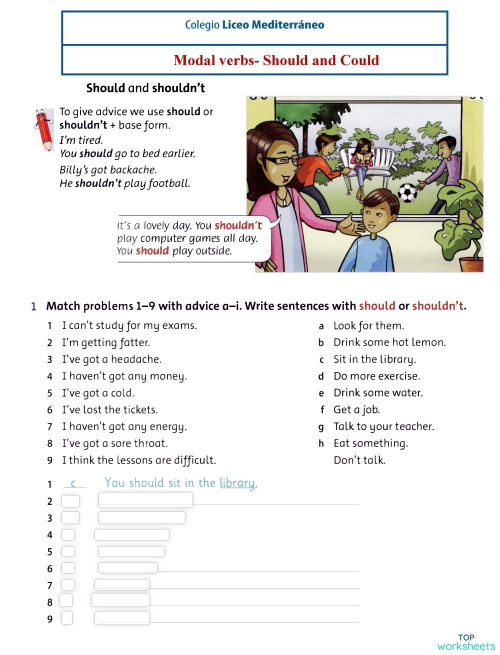 Colegio Liceo Mediterráneo

Modal verbs- Should and Could

Should and shouldn't

To give advice we use should or shouldn't + base form.
I'm tired.
You should go to bed earlier.
Billy's got backache.
He shouldn't play football.

It's a lovely day. You shouldn't play computer games all day. You should play outside.

1 Match problems 1–9 with advice a–i. Write sentences with should or shouldn't.

1 I can't study for my exams.
2 I'm getting fatter.
3 I've got a headache.
4 I haven't got any money.
5 I've got a cold.
6 I've lost the tickets.
7 I haven't got any energy.
8 I've got a sore throat.
9 I think the lessons are difficult.

a Look for them.
b Drink some hot lemon.
c Sit in the library.
d Do more exercise.
e Drink some water.
f Get a job.
g Talk to your teacher.
h Eat something.
Don't talk.

1 c You should sit in the library.
2
3
4
5
6
7
8
9

TOP worksheets